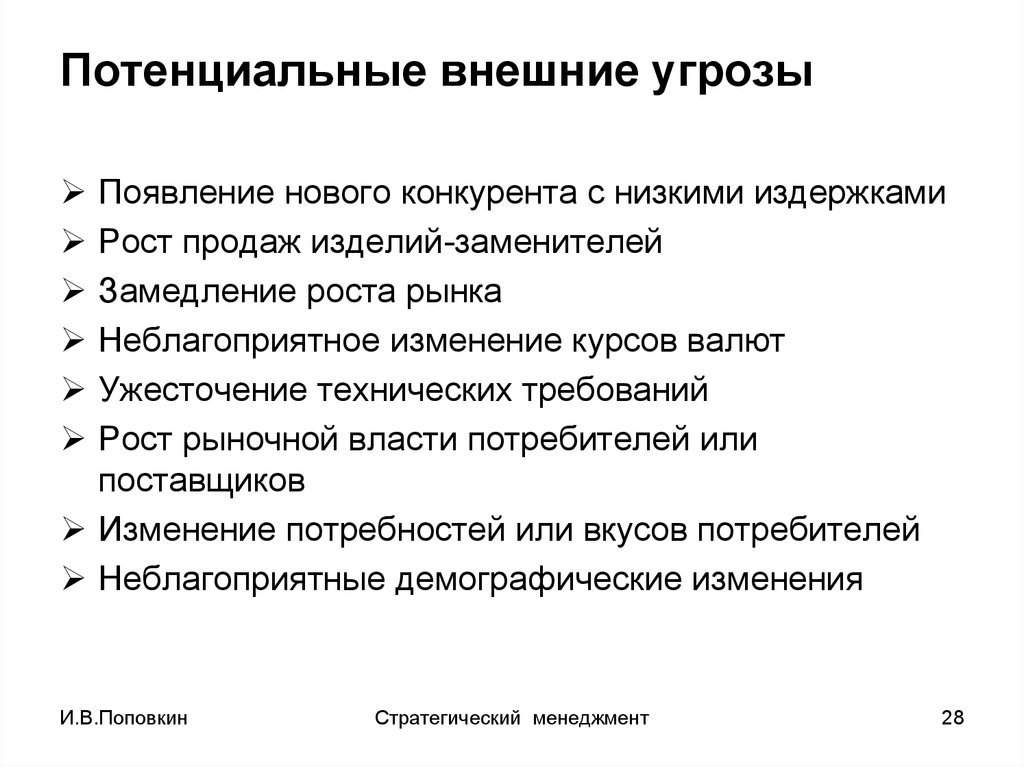 Потенциальные внешние угрозы

➢ Появление нового конкурента с низкими издержками
➢ Рост продаж изделий-заменителей
➢ Замедление роста рынка
➢ Неблагоприятное изменение курсов валют
➢ Ужесточение технических требований
➢ Рост рыночной власти потребителей или поставщиков
➢ Изменение потребностей или вкусов потребителей
➢ Неблагоприятные демографические изменения

И.В.Поповкин

Стратегический менеджмент

28